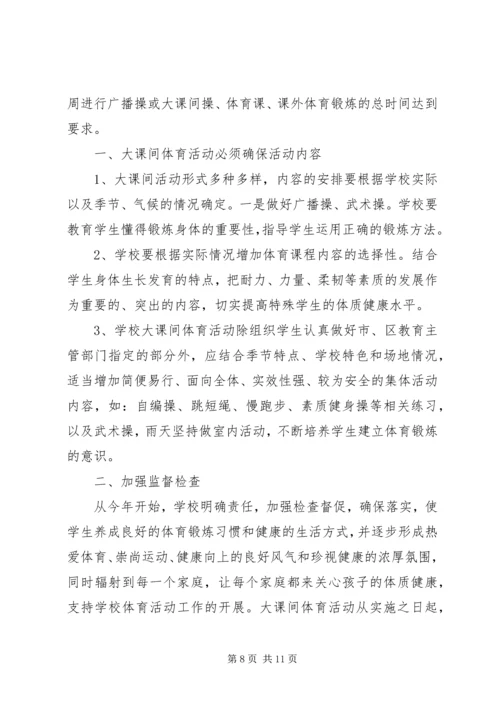 周进行广播操或大课间操、体育课、课外体育锻炼的总时间达到要求。

一、大课间体育活动必须确保活动内容

1、大课间活动形式多种多样，内容的安排要根据学校实际以及季节、气候的情况确定。一是做好广播操、武术操。学校要教育学生懂得锻炼身体的重要性，指导学生运用正确的锻炼方法。

2、学校要根据实际情况增加体育课程内容的选择性。结合学生身体生长发育的特点，把耐力、力量、柔韧等素质的发展作为重要的、突出的内容，切实提高特殊学生的体质健康水平。

3、学校大课间体育活动除组织学生认真做好市、区教育主管部门指定的部分外，应结合季节特点、学校特色和场地情况，适当增加简便易行、面向全体、实效性强、较为安全的集体活动内容，如：自编操、跳短绳、慢跑步、素质健身操等相关练习，以及武术操，雨天坚持做室内活动，不断培养学生建立体育锻炼的意识。

二、加强监督检查

从今年开始，学校明确责任，加强检查督促，确保落实，使学生养成良好的体育锻炼习惯和健康的生活方式，并逐步形成热爱体育、崇尚运动、健康向上的良好风气和珍视健康的浓厚氛围，同时辐射到每一个家庭，让每个家庭都来关心孩子的体质健康，支持学校体育活动工作的开展。大课间体育活动从实施之日起，

第 8 页 共 11 页